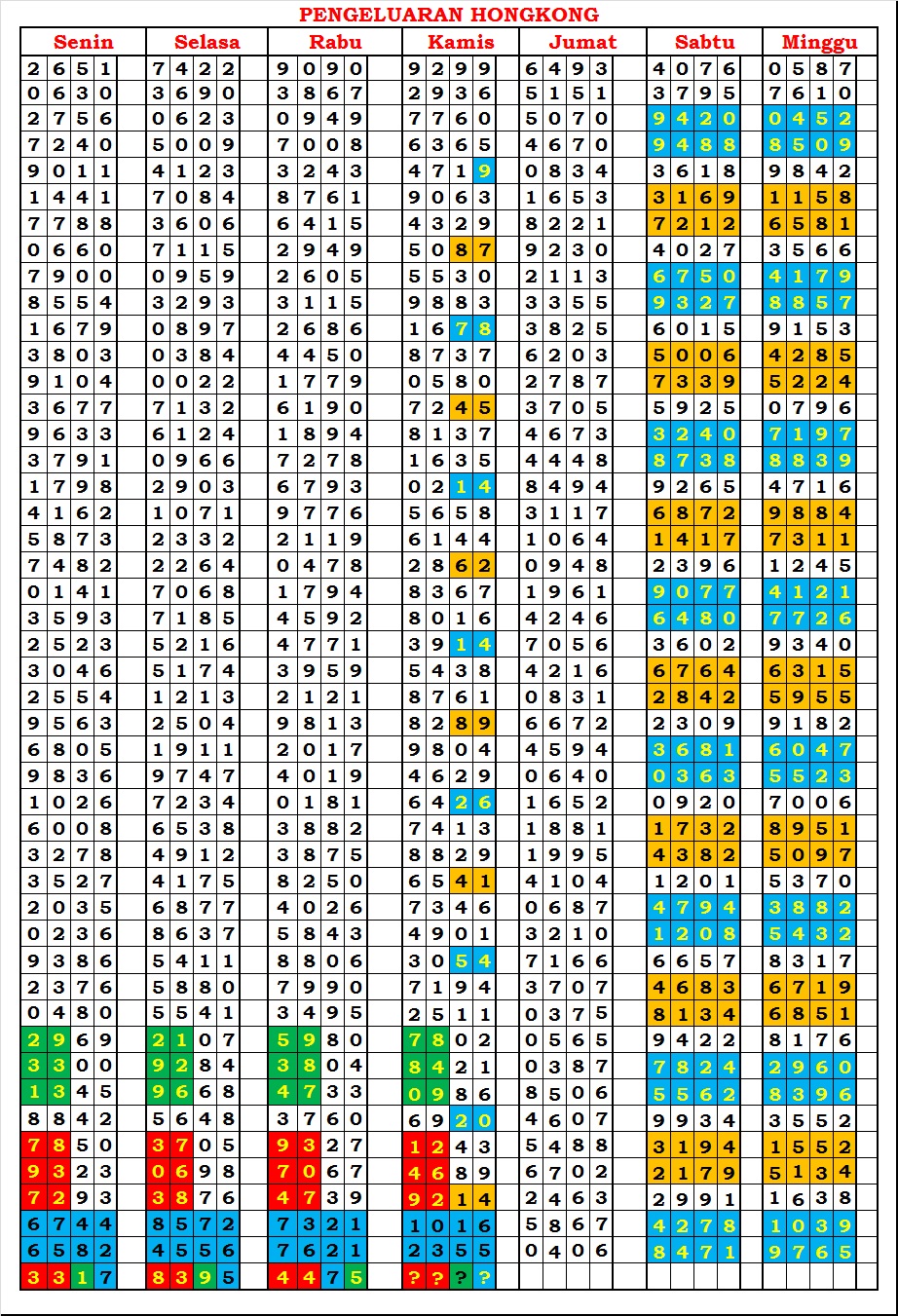 PENGELUARAN HONGKONG

| Senin | Selasa | Rabu | Kamis | Jumat | Sabtu | Minggu |
|---|---|---|---|---|---|---|
| 2651 | 7422 | 9090 | 9299 | 6493 | 4076 | 0587 |
| 0630 | 3690 | 3867 | 2936 | 5151 | 3795 | 7610 |
| 2756 | 0623 | 0949 | 7760 | 5070 | 9420 | 0452 |
| 7240 | 5009 | 7008 | 6365 | 4670 | 9488 | 8509 |
| 9011 | 4123 | 3243 | 4719 | 0834 | 3618 | 9842 |
| 1441 | 7084 | 8761 | 9063 | 1653 | 3169 | 1158 |
| 7788 | 3606 | 6415 | 4329 | 8221 | 7212 | 6581 |
| 0660 | 7115 | 2949 | 5087 | 9230 | 4027 | 3566 |
| 7900 | 0959 | 2605 | 5530 | 2113 | 6750 | 4179 |
| 8554 | 3293 | 3115 | 9883 | 3355 | 9327 | 8857 |
| 1679 | 0897 | 2686 | 1678 | 3825 | 6015 | 9153 |
| 3803 | 0384 | 4450 | 8737 | 6203 | 5006 | 4285 |
| 9104 | 0022 | 1779 | 0580 | 2787 | 7339 | 5224 |
| 3677 | 7132 | 6190 | 7245 | 3705 | 5925 | 0796 |
| 9633 | 6124 | 1894 | 8137 | 4673 | 3240 | 7197 |
| 3791 | 0966 | 7278 | 1635 | 4448 | 8738 | 8839 |
| 1798 | 2903 | 6793 | 0214 | 8494 | 9265 | 4716 |
| 4162 | 1071 | 9776 | 5658 | 3117 | 6872 | 9884 |
| 5873 | 2332 | 2119 | 6144 | 1064 | 1417 | 7311 |
| 7482 | 2264 | 0478 | 2862 | 0948 | 2396 | 1245 |
| 0141 | 7068 | 1794 | 8367 | 1961 | 9077 | 4121 |
| 3593 | 7185 | 4592 | 8016 | 4246 | 6480 | 7726 |
| 2523 | 5216 | 4771 | 3914 | 7056 | 3602 | 9340 |
| 3046 | 5174 | 3959 | 5438 | 4216 | 6764 | 6315 |
| 2554 | 1213 | 2121 | 8761 | 0831 | 2842 | 5955 |
| 9563 | 2504 | 9813 | 8289 | 6672 | 2309 | 9182 |
| 6805 | 1911 | 2017 | 9804 | 4594 | 3681 | 6047 |
| 9836 | 9747 | 4019 | 4629 | 0640 | 0363 | 5523 |
| 1026 | 7234 | 0181 | 6426 | 1652 | 0920 | 7006 |
| 6008 | 6538 | 3882 | 7413 | 1881 | 1732 | 8951 |
| 3278 | 4912 | 3875 | 8829 | 1995 | 4382 | 5097 |
| 3527 | 4175 | 8250 | 6541 | 4104 | 1201 | 5370 |
| 2035 | 6877 | 4026 | 7346 | 0687 | 4794 | 3882 |
| 0236 | 8637 | 5843 | 4901 | 3210 | 1208 | 5432 |
| 9386 | 5411 | 8806 | 3054 | 7166 | 6657 | 8317 |
| 2376 | 5880 | 7990 | 7194 | 3707 | 4683 | 6719 |
| 0480 | 5541 | 3495 | 2511 | 0375 | 8134 | 6851 |
| 2969 | 2107 | 5980 | 7802 | 0565 | 9422 | 8176 |
| 3300 | 9284 | 3804 | 8421 | 0387 | 7824 | 2960 |
| 1345 | 9668 | 4733 | 0986 | 8506 | 5562 | 8396 |
| 8842 | 5648 | 3760 | 6920 | 4607 | 9934 | 3552 |
| 7850 | 3705 | 9327 | 1243 | 5488 | 3194 | 1552 |
| 9323 | 0698 | 7067 | 4689 | 6702 | 2179 | 5134 |
| 7293 | 3876 | 4739 | 9214 | 2463 | 2991 | 1638 |
| 6744 | 8572 | 7321 | 1016 | 5867 | 4278 | 1039 |
| 6582 | 4556 | 7621 | 2355 | 0406 | 8471 | 9765 |
| 3317 | 8395 | 4475 | ???? | | | |